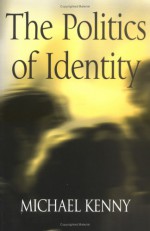 The Politics of Identity

MICHAEL KENNY